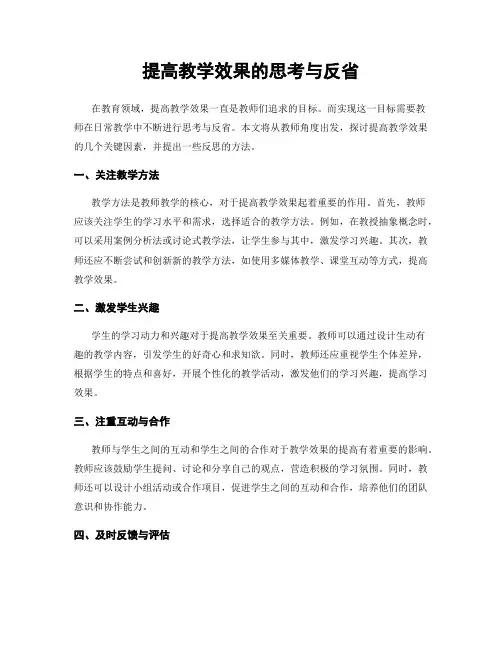 提高教学效果的思考与反省

在教育领域，提高教学效果一直是教师们追求的目标。而实现这一目标需要教师在日常教学中不断进行思考与反省。本文将从教师角度出发，探讨提高教学效果的几个关键因素，并提出一些反思的方法。

一、关注教学方法

教学方法是教师教学的核心，对于提高教学效果起着重要的作用。首先，教师应该关注学生的学习水平和需求，选择适合的教学方法。例如，在教授抽象概念时，可以采用案例分析法或讨论式教学法，让学生参与其中，激发学习兴趣。其次，教师还应不断尝试和创新新的教学方法，如使用多媒体教学、课堂互动等方式，提高教学效果。

二、激发学生兴趣

学生的学习动力和兴趣对于提高教学效果至关重要。教师可以通过设计生动有趣的教学内容，引发学生的好奇心和求知欲。同时，教师还应重视学生个体差异，根据学生的特点和喜好，开展个性化的教学活动，激发他们的学习兴趣，提高学习效果。

三、注重互动与合作

教师与学生之间的互动和学生之间的合作对于教学效果的提高有着重要的影响。教师应该鼓励学生提问、讨论和分享自己的观点，营造积极的学习氛围。同时，教师还可以设计小组活动或合作项目，促进学生之间的互动和合作，培养他们的团队意识和协作能力。

四、及时反馈与评估